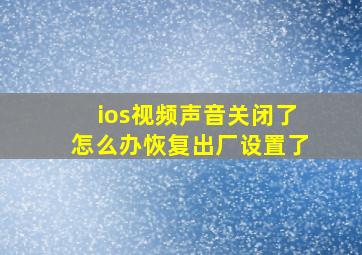 ios视频声音关闭了
怎么办恢复出厂设置了